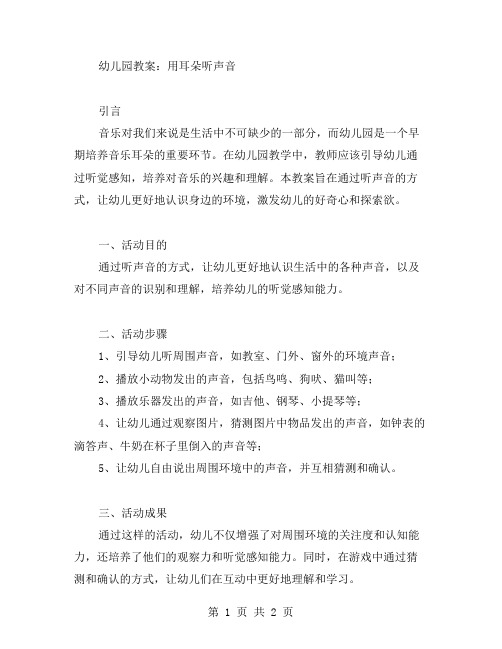 幼儿园教案：用耳朵听声音

引言

音乐对我们来说是生活中不可缺少的一部分，而幼儿园是一个早期培养音乐耳朵的重要环节。在幼儿园教学中，教师应该引导幼儿通过听觉感知，培养对音乐的兴趣和理解。本教案旨在通过听声音的方式，让幼儿更好地认识身边的环境，激发幼儿的好奇心和探索欲。

一、活动目的

通过听声音的方式，让幼儿更好地认识生活中的各种声音，以及对不同声音的识别和理解，培养幼儿的听觉感知能力。

二、活动步骤

1、引导幼儿听周围声音，如教室、门外、窗外的环境声音；

2、播放小动物发出的声音，包括鸟鸣、狗吠、猫叫等；

3、播放乐器发出的声音，如吉他、钢琴、小提琴等；

4、让幼儿通过观察图片，猜测图片中物品发出的声音，如钟表的滴答声、牛奶在杯子里倒入的声音等；

5、让幼儿自由说出周围环境中的声音，并互相猜测和确认。

三、活动成果

通过这样的活动，幼儿不仅增强了对周围环境的关注度和认知能力，还培养了他们的观察力和听觉感知能力。同时，在游戏中通过猜测和确认的方式，让幼儿们在互动中更好地理解和学习。

第 1 页 共 2 页